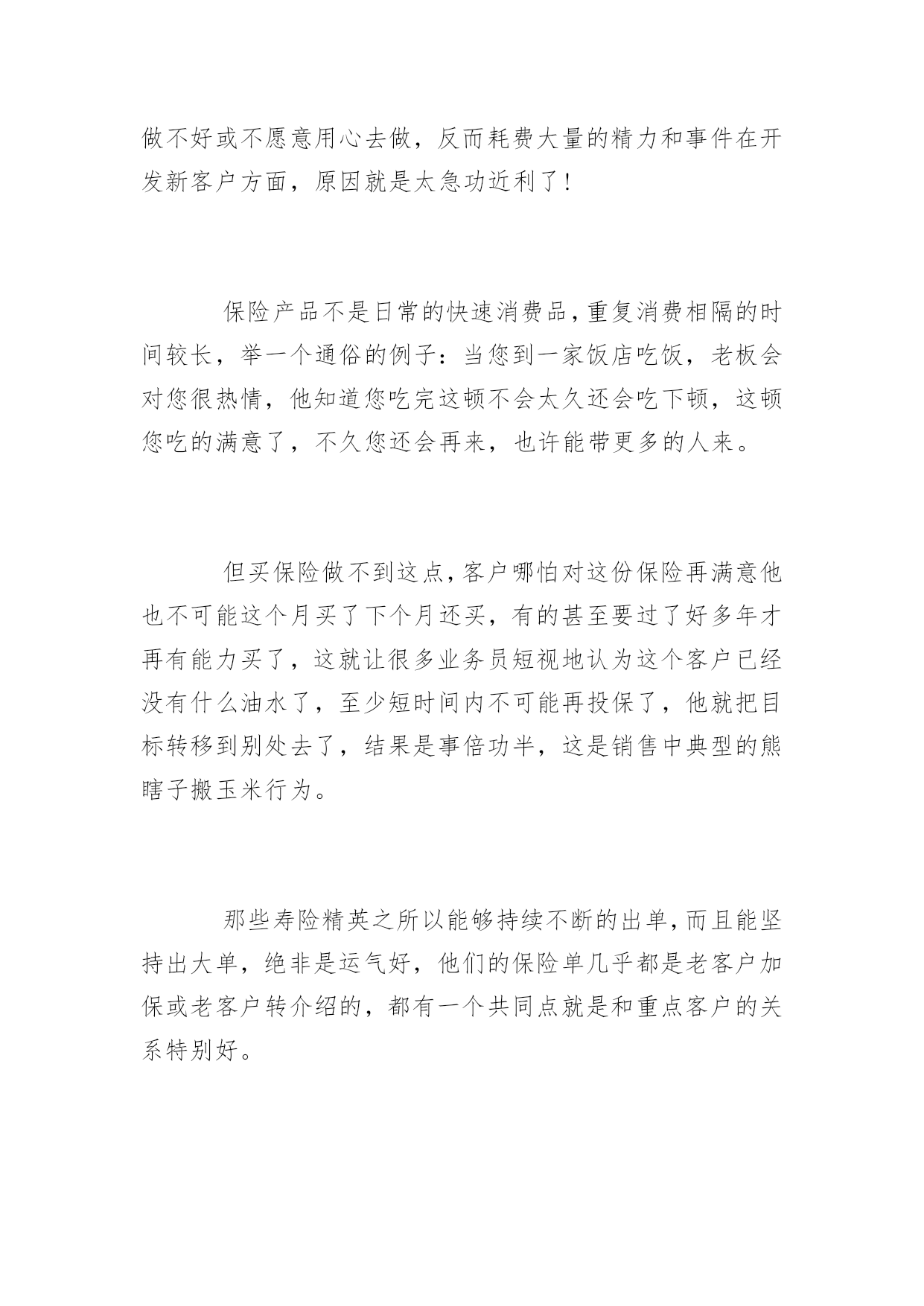 做不好或不愿意用心去做，反而耗费大量的精力和事件在开发新客户方面，原因就是太急功近利了！

保险产品不是日常的快速消费品，重复消费相隔的时间较长，举一个通俗的例子：当您到一家饭店吃饭，老板会对您很热情，他知道您吃完这顿不会太久还会吃下顿，这顿您吃的满意了，不久您还会再来，也许能带更多的人来。

但买保险做不到这点，客户哪怕对这份保险再满意他也不可能这个月买了下个月还买，有的甚至要过了好多年才再有能力买了，这就让很多业务员短视地认为这个客户已经没有什么油水了，至少短时间内不可能再投保了，他就把目标转移到别处去了，结果是事倍功半，这是销售中典型的熊瞎子搬玉米行为。

那些寿险精英之所以能够持续不断的出单，而且能坚持出大单，绝非是运气好，他们的保险单几乎都是老客户加保或老客户转介绍的，都有一个共同点就是和重点客户的关系特别好。